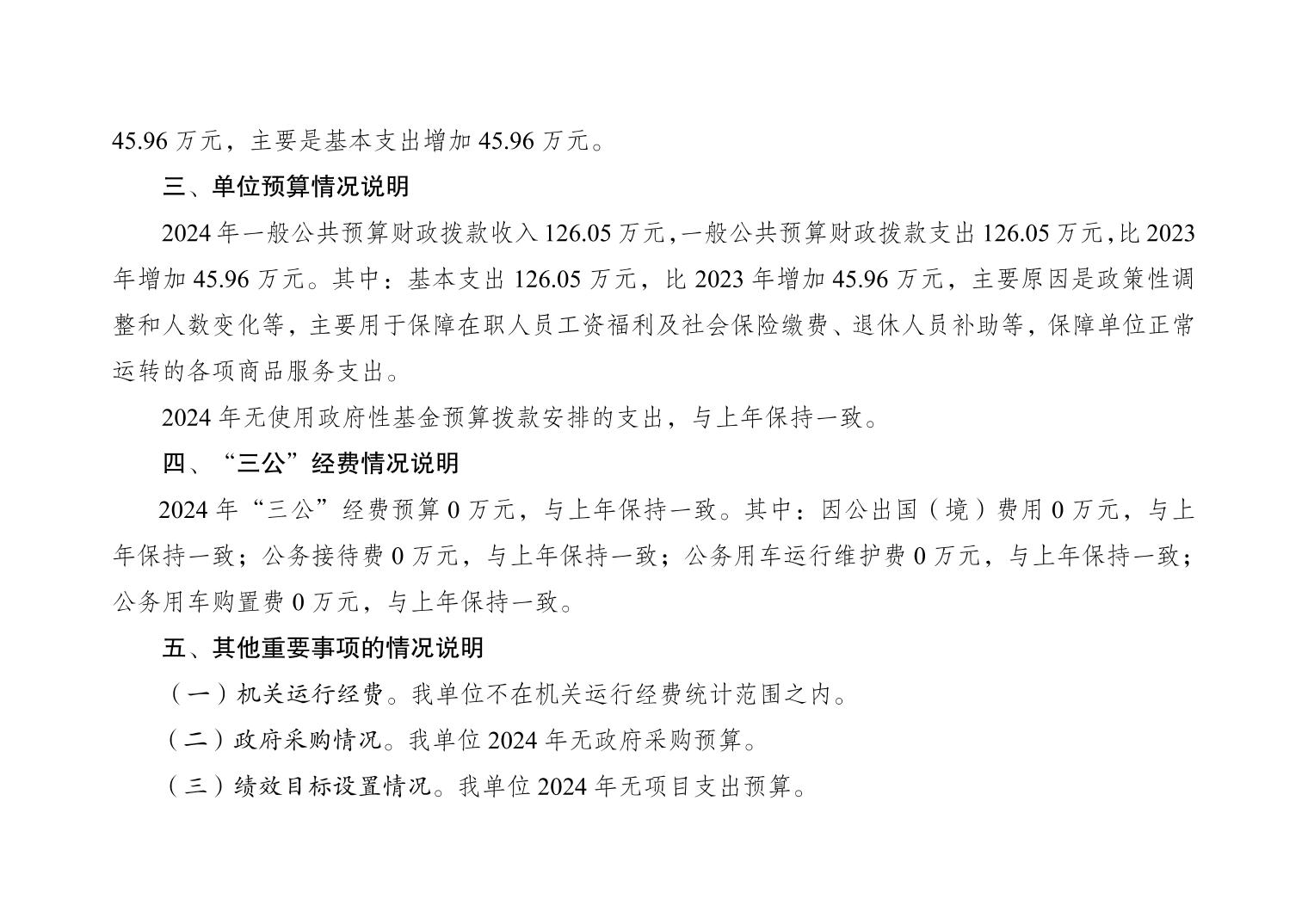 45.96 万元，主要是基本支出增加 45.96 万元。

三、单位预算情况说明

2024 年一般公共预算财政拨款收入 126.05 万元，一般公共预算财政拨款支出 126.05 万元，比 2023 年增加 45.96 万元。其中：基本支出 126.05 万元，比 2023 年增加 45.96 万元，主要原因是政策性调整和人数变化等，主要用于保障在职人员工资福利及社会保险缴费、退休人员补助等，保障单位正常运转的各项商品服务支出。

2024 年无使用政府性基金预算拨款安排的支出，与上年保持一致。

四、“三公”经费情况说明

2024 年“三公”经费预算 0 万元，与上年保持一致。其中：因公出国（境）费用 0 万元，与上年保持一致；公务接待费 0 万元，与上年保持一致；公务用车运行维护费 0 万元，与上年保持一致；公务用车购置费 0 万元，与上年保持一致。

五、其他重要事项的情况说明

（一）机关运行经费。我单位不在机关运行经费统计范围之内。

（二）政府采购情况。我单位 2024 年无政府采购预算。

（三）绩效目标设置情况。我单位 2024 年无项目支出预算。